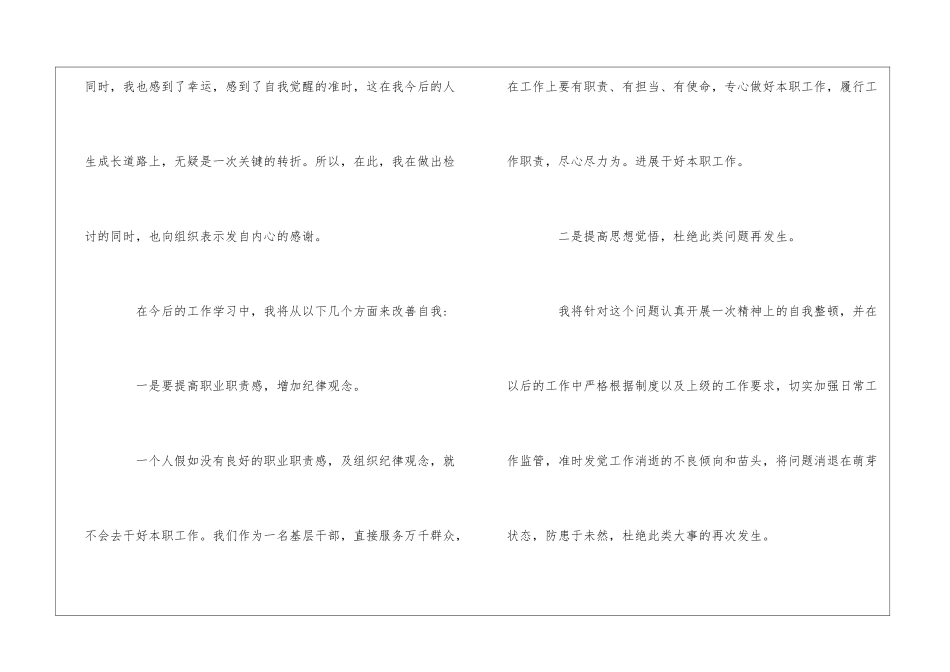 同时，我也感到了幸运，感到了自我觉醒的准时，这在我今后的人生成长道路上，无疑是一次关键的转折。所以，在此，我在做出检讨的同时，也向组织表示发自内心的感谢。

在今后的工作学习中，我将从以下几个方面来改善自我：

一是要提高职业职责感，增加纪律观念。

一个人假如没有良好的职业职责感，及组织纪律观念，就不会去干好本职工作。我们作为一名基层干部，直接服务万千群众，在工作上要有职责、有担当、有使命，专心做好本职工作，履行工作职责，尽心尽力为。进展干好本职工作。

二是提高思想觉悟，杜绝此类问题再发生。

我将针对这个问题认真开展一次精神上的自我整顿，并在以后的工作中严格根据制度以及上级的工作要求，切实加强日常工作监管，准时发觉工作消逝的不良倾向和苗头，将问题消退在萌芽状态，防患于未然，杜绝此类大事的再次发生。